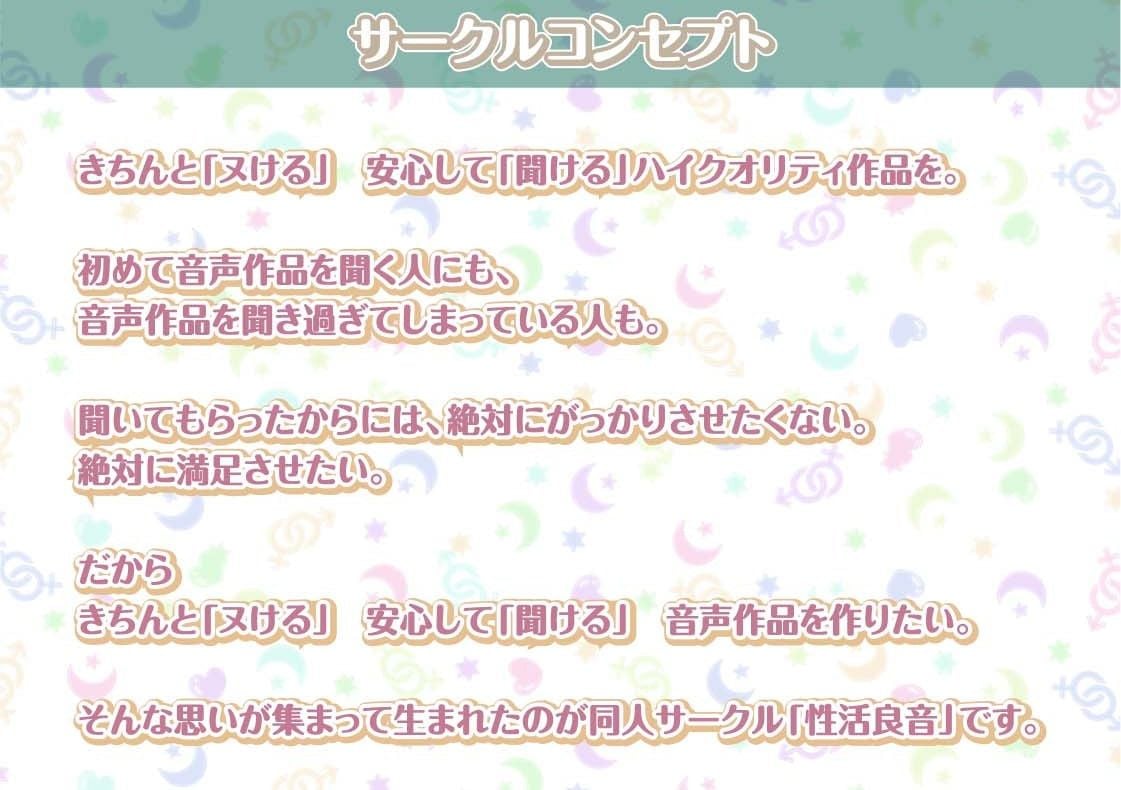 サークルコンセプト

きちんと「ヌける」　安心して「聞ける」ハイクオリティ作品を。

初めて音声作品を聞く人にも、
音声作品を聞き過ぎてしまっている人も。

聞いてもらったからには、絶対にがっかりさせたくない。
絶対に満足させたい。

だから
きちんと「ヌける」　安心して「聞ける」　音声作品を作りたい。

そんな思いが集まって生まれたのが同人サークル「性活良音」です。